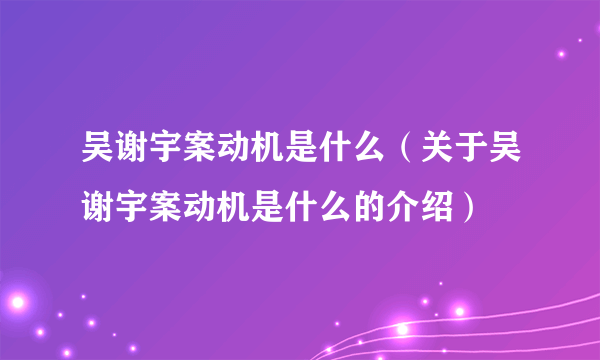 吴谢宇案动机是什么（关于吴谢宇案动机是什么的介绍）